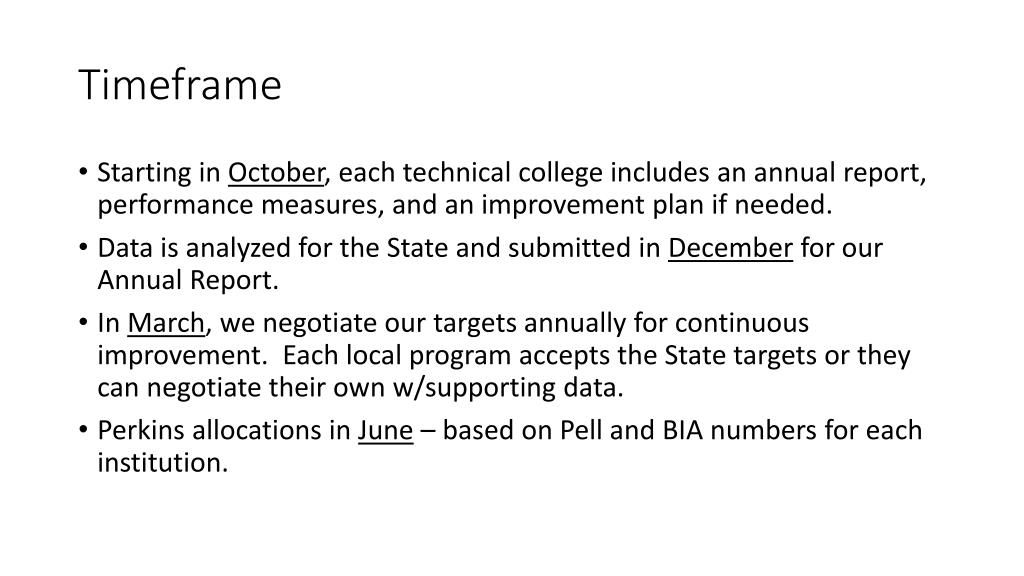 Timeframe

• Starting in October, each technical college includes an annual report, performance measures, and an improvement plan if needed.

• Data is analyzed for the State and submitted in December for our Annual Report.

• In March, we negotiate our targets annually for continuous improvement. Each local program accepts the State targets or they can negotiate their own w/supporting data.

• Perkins allocations in June – based on Pell and BIA numbers for each institution.